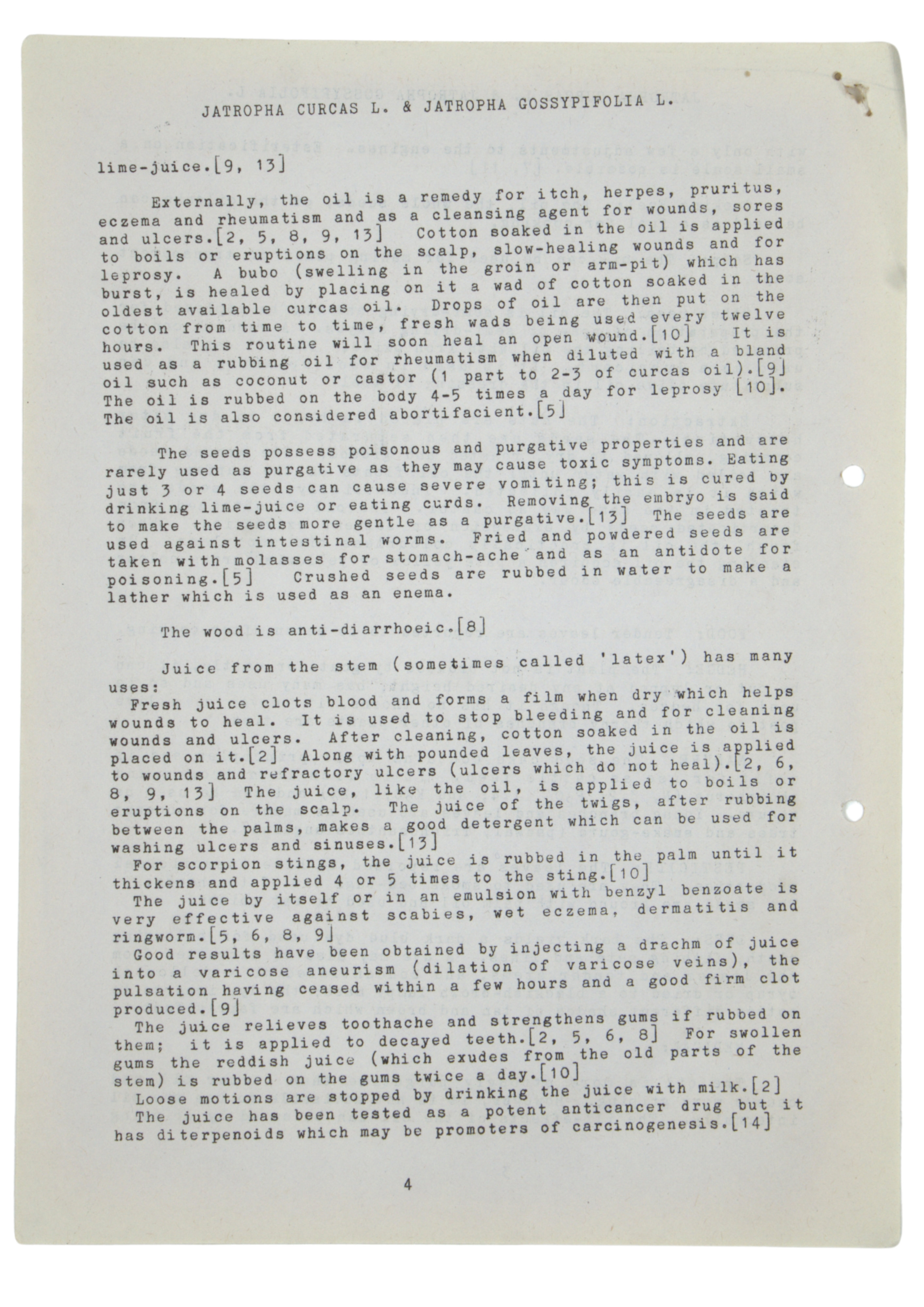 JATROPHA CURCAS L. & JATROPHA GOSSYPIFOLIA L.

lime-juice.[9, 13]

Externally, the oil is a remedy for itch, herpes, pruritus, eczema and rheumatism and as a cleansing agent for wounds, sores and ulcers.[2, 5, 8, 9, 13] Cotton soaked in the oil is applied to boils or eruptions on the scalp, slow-healing wounds and for leprosy. A bubo (swelling in the groin or arm-pit) which has burst, is healed by placing on it a wad of cotton soaked in the oldest available curcas oil. Drops of oil are then put on the cotton from time to time, fresh wads being used every twelve hours. This routine will soon heal an open wound.[10] It is used as a rubbing oil for rheumatism when diluted with a bland oil such as coconut or castor (1 part to 2-3 of curcas oil).[9] The oil is rubbed on the body 4-5 times a day for leprosy [10]. The oil is also considered abortifacient.[5]

The seeds possess poisonous and purgative properties and are rarely used as purgative as they may cause toxic symptoms. Eating just 3 or 4 seeds can cause severe vomiting; this is cured by drinking lime-juice or eating curds. Removing the embryo is said to make the seeds more gentle as a purgative.[13] The seeds are used against intestinal worms. Fried and powdered seeds are taken with molasses for stomach-ache and as an antidote for poisoning.[5] Crushed seeds are rubbed in water to make a lather which is used as an enema.

The wood is anti-diarrhoeic.[8]

Juice from the stem (sometimes called 'latex') has many uses:
Fresh juice clots blood and forms a film when dry which helps wounds to heal. It is used to stop bleeding and for cleaning wounds and ulcers. After cleaning, cotton soaked in the oil is placed on it.[2] Along with pounded leaves, the juice is applied to wounds and refractory ulcers (ulcers which do not heal).[2, 6, 8, 9, 13] The juice, like the oil, is applied to boils or eruptions on the scalp. The juice of the twigs, after rubbing between the palms, makes a good detergent which can be used for washing ulcers and sinuses.[13]
For scorpion stings, the juice is rubbed in the palm until it thickens and applied 4 or 5 times to the sting.[10]
The juice by itself or in an emulsion with benzyl benzoate is very effective against scabies, wet eczema, dermatitis and ringworm.[5, 6, 8, 9]
Good results have been obtained by injecting a drachm of juice into a varicose aneurism (dilation of varicose veins), the pulsation having ceased within a few hours and a good firm clot produced.[9]
The juice relieves toothache and strengthens gums if rubbed on them; it is applied to decayed teeth.[2, 5, 6, 8] For swollen gums the reddish juice (which exudes from the old parts of the stem) is rubbed on the gums twice a day.[10]
Loose motions are stopped by drinking the juice with milk.[2]
The juice has been tested as a potent anticancer drug but it has diterpenoids which may be promoters of carcinogenesis.[14]

4